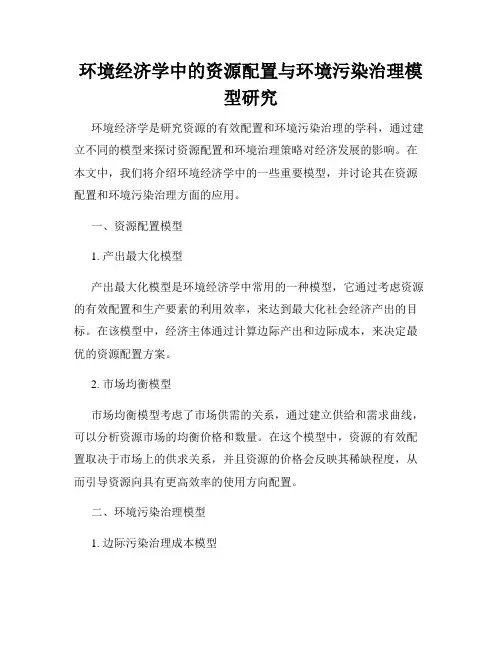 环境经济学中的资源配置与环境污染治理模型研究

环境经济学是研究资源的有效配置和环境污染治理的学科，通过建立不同的模型来探讨资源配置和环境治理策略对经济发展的影响。在本文中，我们将介绍环境经济学中的一些重要模型，并讨论其在资源配置和环境污染治理方面的应用。

一、资源配置模型

1. 产出最大化模型

产出最大化模型是环境经济学中常用的一种模型，它通过考虑资源的有效配置和生产要素的利用效率，来达到最大化社会经济产出的目标。在该模型中，经济主体通过计算边际产出和边际成本，来决定最优的资源配置方案。

2. 市场均衡模型

市场均衡模型考虑了市场供需的关系，通过建立供给和需求曲线，可以分析资源市场的均衡价格和数量。在这个模型中，资源的有效配置取决于市场上的供求关系，并且资源的价格会反映其稀缺程度，从而引导资源向具有更高效率的使用方向配置。

二、环境污染治理模型

1. 边际污染治理成本模型